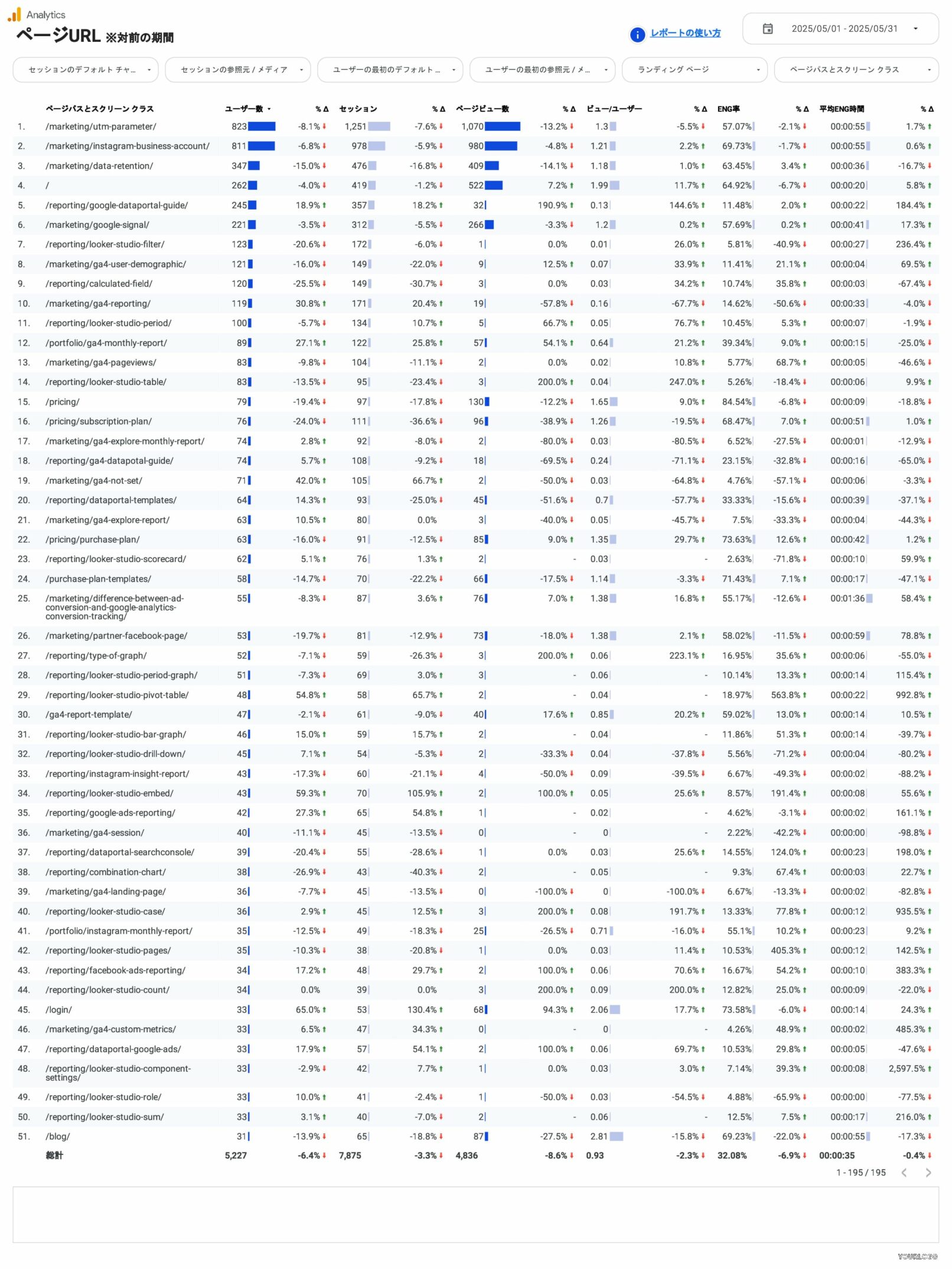 Analytics

ページURL ※対前の期間

レポートの使い方

2025/05/01 - 2025/05/31

セッションのデフォルト チャ...

セッションの参照元 / メディア

ユーザーの最初のデフォルト ...

ユーザーの最初の参照元 / メ...

ランディング ページ

ページパスとスクリーン クラス

| | ページパスとスクリーン クラス | ユーザー数 | % Δ | セッション | % Δ | ページビュー数 | % Δ | ビュー/ユーザー | % Δ | ENG率 | % Δ | 平均ENG時間 | % Δ |
|---|---|---|---|---|---|---|---|---|---|---|---|---|---|
| 1. | /marketing/utm-parameter/ | 823 | -8.1% | 1,251 | -7.6% | 1,070 | -13.2% | 1.3 | -5.5% | 57.07% | -2.1% | 00:00:55 | 1.7% |
| 2. | /marketing/instagram-business-account/ | 811 | -6.8% | 978 | -5.9% | 980 | -4.8% | 1.21 | 2.2% | 69.73% | -1.7% | 00:00:55 | 0.6% |
| 3. | /marketing/data-retention/ | 347 | -15.0% | 476 | -16.8% | 409 | -14.1% | 1.18 | 1.0% | 63.45% | 3.4% | 00:00:36 | -16.7% |
| 4. | / | 262 | -4.0% | 419 | -1.2% | 522 | 7.2% | 1.99 | 11.7% | 64.92% | -6.7% | 00:00:20 | 5.8% |
| 5. | /reporting/google-dataportal-guide/ | 245 | 18.9% | 357 | 18.2% | 32 | 190.9% | 0.13 | 144.6% | 11.48% | 2.0% | 00:00:22 | 184.4% |
| 6. | /marketing/google-signal/ | 221 | -3.5% | 312 | -5.5% | 266 | -3.3% | 1.2 | 0.2% | 57.69% | 0.2% | 00:00:41 | 17.3% |
| 7. | /reporting/looker-studio-filter/ | 123 | -20.6% | 172 | -6.0% | 1 | 0.0% | 0.01 | 26.0% | 5.81% | -40.9% | 00:00:27 | 236.4% |
| 8. | /marketing/ga4-user-demographic/ | 121 | -16.0% | 149 | -22.0% | 9 | 12.5% | 0.07 | 33.9% | 11.41% | 21.1% | 00:00:04 | 69.5% |
| 9. | /reporting/calculated-field/ | 120 | -25.5% | 149 | -30.7% | 3 | 0.0% | 0.03 | 34.2% | 10.74% | 35.8% | 00:00:03 | -67.4% |
| 10. | /marketing/ga4-reporting/ | 119 | 30.8% | 171 | 20.4% | 19 | -57.8% | 0.16 | -67.7% | 14.62% | -50.6% | 00:00:33 | -4.0% |
| 11. | /reporting/looker-studio-period/ | 100 | -5.7% | 134 | 10.7% | 5 | 66.7% | 0.05 | 76.7% | 10.45% | 5.3% | 00:00:07 | -1.9% |
| 12. | /portfolio/ga4-monthly-report/ | 89 | 27.1% | 122 | 25.8% | 57 | 54.1% | 0.64 | 21.2% | 39.34% | 9.0% | 00:00:15 | -25.0% |
| 13. | /marketing/ga4-pageviews/ | 83 | -9.8% | 104 | -11.1% | 2 | 0.0% | 0.02 | 10.8% | 5.77% | 68.7% | 00:00:05 | -46.6% |
| 14. | /reporting/looker-studio-table/ | 83 | -13.5% | 95 | -23.4% | 3 | 200.0% | 0.04 | 247.0% | 5.26% | -18.4% | 00:00:06 | 9.9% |
| 15. | /pricing/ | 79 | -19.4% | 97 | -17.8% | 130 | -12.2% | 1.65 | 9.0% | 84.54% | -6.8% | 00:00:09 | -18.8% |
| 16. | /pricing/subscription-plan/ | 76 | -24.0% | 111 | -36.6% | 96 | -38.9% | 1.26 | -19.5% | 68.47% | 7.0% | 00:00:51 | 1.0% |
| 17. | /marketing/ga4-explore-monthly-report/ | 74 | 2.8% | 92 | -8.0% | 2 | -80.0% | 0.03 | -80.5% | 6.52% | -27.5% | 00:00:01 | -12.9% |
| 18. | /reporting/ga4-datapotal-guide/ | 74 | 5.7% | 108 | -9.2% | 18 | -69.5% | 0.24 | -71.1% | 23.15% | -32.8% | 00:00:16 | -65.0% |
| 19. | /marketing/ga4-not-set/ | 71 | 42.0% | 105 | 66.7% | 2 | -50.0% | 0.03 | -64.8% | 4.76% | -57.1% | 00:00:06 | -3.3% |
| 20. | /reporting/dataportal-templates/ | 64 | 14.3% | 93 | -25.0% | 45 | -51.6% | 0.7 | -57.7% | 33.33% | -15.6% | 00:00:39 | -37.1% |
| 21. | /marketing/ga4-explore-report/ | 63 | 10.5% | 80 | 0.0% | 3 | -40.0% | 0.05 | -45.7% | 7.5% | -33.3% | 00:00:04 | -44.3% |
| 22. | /pricing/purchase-plan/ | 63 | -16.0% | 91 | -12.5% | 85 | 9.0% | 1.35 | 29.7% | 73.63% | 12.6% | 00:00:42 | 1.2% |
| 23. | /reporting/looker-studio-scorecard/ | 62 | 5.1% | 76 | 1.3% | 2 | - | 0.03 | - | 2.63% | -71.8% | 00:00:10 | 59.9% |
| 24. | /purchase-plan-templates/ | 58 | -14.7% | 70 | -22.2% | 66 | -17.5% | 1.14 | -3.3% | 71.43% | 7.1% | 00:00:17 | -47.1% |
| 25. | /marketing/difference-between-ad-conversion-and-google-analytics-conversion-tracking/ | 55 | -8.3% | 87 | 3.6% | 76 | 7.0% | 1.38 | 16.8% | 55.17% | -12.6% | 00:01:36 | 58.4% |
| 26. | /marketing/partner-facebook-page/ | 53 | -19.7% | 81 | -12.9% | 73 | -18.0% | 1.38 | 2.1% | 58.02% | -11.5% | 00:00:59 | 78.8% |
| 27. | /reporting/type-of-graph/ | 52 | -7.1% | 59 | -26.3% | 3 | 200.0% | 0.06 | 223.1% | 16.95% | 35.6% | 00:00:06 | -55.0% |
| 28. | /reporting/looker-studio-period-graph/ | 51 | -7.3% | 69 | 3.0% | 3 | - | 0.06 | - | 10.14% | 13.3% | 00:00:14 | 115.4% |
| 29. | /reporting/looker-studio-pivot-table/ | 48 | 54.8% | 58 | 65.7% | 2 | - | 0.04 | - | 18.97% | 563.8% | 00:00:22 | 992.8% |
| 30. | /ga4-report-template/ | 47 | -2.1% | 61 | -9.0% | 40 | 17.6% | 0.85 | 20.2% | 59.02% | 13.0% | 00:00:14 | 10.5% |
| 31. | /reporting/looker-studio-bar-graph/ | 46 | 15.0% | 59 | 15.7% | 2 | - | 0.04 | - | 11.86% | 51.3% | 00:00:14 | -39.7% |
| 32. | /reporting/looker-studio-drill-down/ | 45 | 7.1% | 54 | -5.3% | 2 | -33.3% | 0.04 | -37.8% | 5.56% | -71.2% | 00:00:04 | -80.2% |
| 33. | /reporting/instagram-insight-report/ | 43 | -17.3% | 60 | -21.1% | 4 | -50.0% | 0.09 | -39.5% | 6.67% | -49.3% | 00:00:02 | -88.2% |
| 34. | /reporting/looker-studio-embed/ | 43 | 59.3% | 70 | 105.9% | 2 | 100.0% | 0.05 | 25.6% | 8.57% | 191.4% | 00:00:08 | 55.6% |
| 35. | /reporting/google-ads-reporting/ | 42 | 27.3% | 65 | 54.8% | 1 | - | 0.02 | - | 4.62% | -3.1% | 00:00:02 | 161.1% |
| 36. | /marketing/ga4-session/ | 40 | -11.1% | 45 | -13.5% | 0 | - | 0 | - | 2.22% | -42.2% | 00:00:00 | -98.8% |
| 37. | /reporting/dataportal-searchconsole/ | 39 | -20.4% | 55 | -28.6% | 1 | 0.0% | 0.03 | 25.6% | 14.55% | 124.0% | 00:00:23 | 198.0% |
| 38. | /reporting/combination-chart/ | 38 | -26.9% | 43 | -40.3% | 2 | - | 0.05 | - | 9.3% | 67.4% | 00:00:03 | 22.7% |
| 39. | /marketing/ga4-landing-page/ | 36 | -7.7% | 45 | -13.5% | 0 | -100.0% | 0 | -100.0% | 6.67% | -13.3% | 00:00:02 | -82.8% |
| 40. | /reporting/looker-studio-case/ | 36 | 2.9% | 45 | 12.5% | 3 | 200.0% | 0.08 | 191.7% | 13.33% | 77.8% | 00:00:12 | 935.5% |
| 41. | /portfolio/instagram-monthly-report/ | 35 | -12.5% | 49 | -18.3% | 25 | -26.5% | 0.71 | -16.0% | 55.1% | 10.2% | 00:00:23 | 9.2% |
| 42. | /reporting/looker-studio-pages/ | 35 | -10.3% | 38 | -20.8% | 1 | 0.0% | 0.03 | 11.4% | 10.53% | 405.3% | 00:00:12 | 142.5% |
| 43. | /reporting/facebook-ads-reporting/ | 34 | 17.2% | 48 | 29.7% | 2 | 100.0% | 0.06 | 70.6% | 16.67% | 54.2% | 00:00:10 | 383.3% |
| 44. | /reporting/looker-studio-count/ | 34 | 0.0% | 39 | 0.0% | 3 | 200.0% | 0.09 | 200.0% | 12.82% | 25.0% | 00:00:09 | -22.0% |
| 45. | /login/ | 33 | 65.0% | 53 | 130.4% | 68 | 94.3% | 2.06 | 17.7% | 73.58% | -6.0% | 00:00:14 | 24.3% |
| 46. | /marketing/ga4-custom-metrics/ | 33 | 6.5% | 47 | 34.3% | 0 | - | 0 | - | 4.26% | 48.9% | 00:00:02 | 485.3% |
| 47. | /reporting/dataportal-google-ads/ | 33 | 17.9% | 57 | 54.1% | 2 | 100.0% | 0.06 | 69.7% | 10.53% | 29.8% | 00:00:05 | -47.6% |
| 48. | /reporting/looker-studio-component-settings/ | 33 | -2.9% | 42 | 7.7% | 1 | 0.0% | 0.03 | 3.0% | 7.14% | 39.3% | 00:00:08 | 2,597.5% |
| 49. | /reporting/looker-studio-role/ | 33 | 10.0% | 41 | -2.4% | 1 | -50.0% | 0.03 | -54.5% | 4.88% | -65.9% | 00:00:00 | -77.5% |
| 50. | /reporting/looker-studio-sum/ | 33 | 3.1% | 40 | -7.0% | 2 | - | 0.06 | - | 12.5% | 7.5% | 00:00:17 | 216.0% |
| 51. | /blog/ | 31 | -13.9% | 65 | -18.8% | 87 | -27.5% | 2.81 | -15.8% | 69.23% | -22.0% | 00:00:55 | -17.3% |
| | 総計 | 5,227 | -6.4% | 7,875 | -3.3% | 4,836 | -8.6% | 0.93 | -2.3% | 32.08% | -6.9% | 00:00:35 | -0.4% |

1 - 195 / 195

YOURLOGO